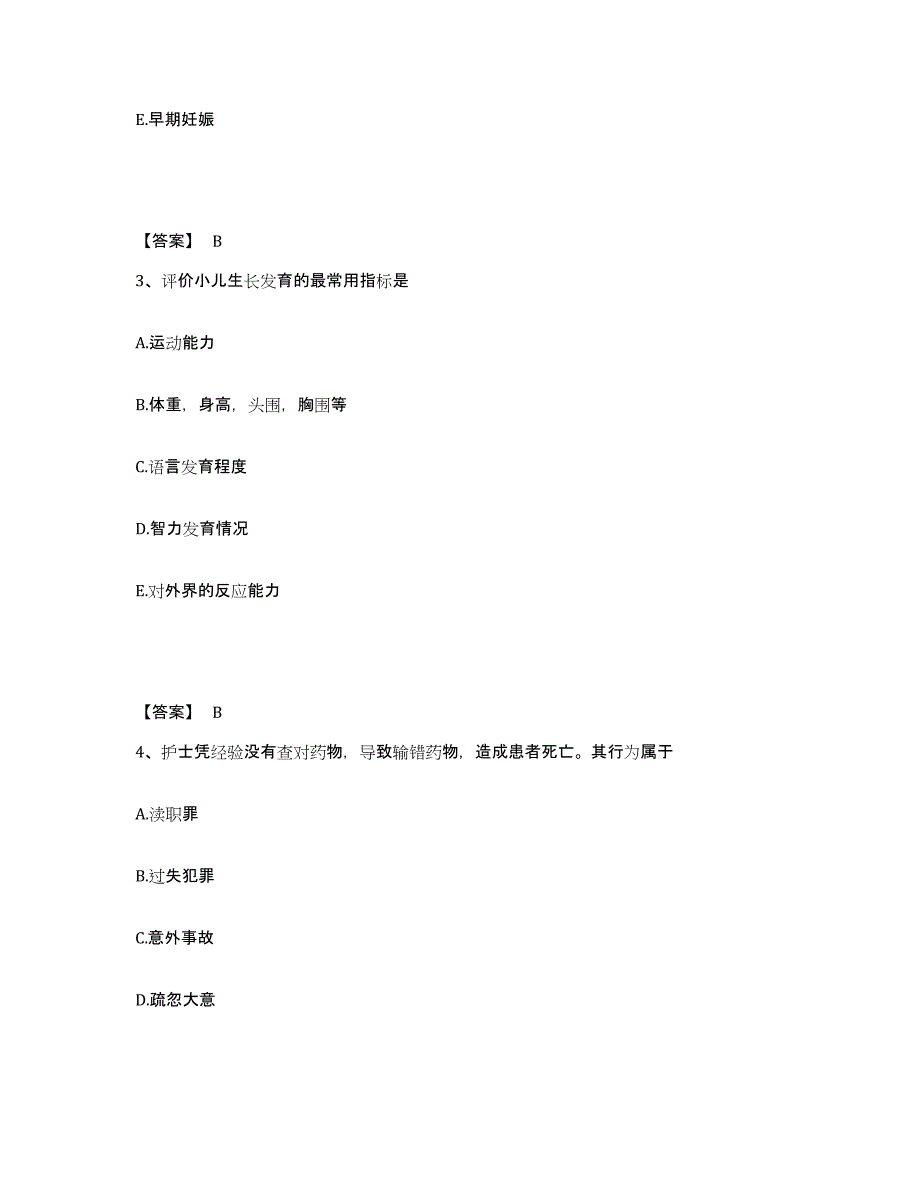 E.早期妊娠

【答案】 B

3、评价小儿生长发育的最常用指标是

A.运动能力

B.体重，身高，头围，胸围等

C.语言发育程度

D.智力发育情况

E.对外界的反应能力

【答案】 B

4、护士凭经验没有查对药物，导致输错药物，造成患者死亡。其行为属于

A.渎职罪

B.过失犯罪

C.意外事故

D.疏忽大意